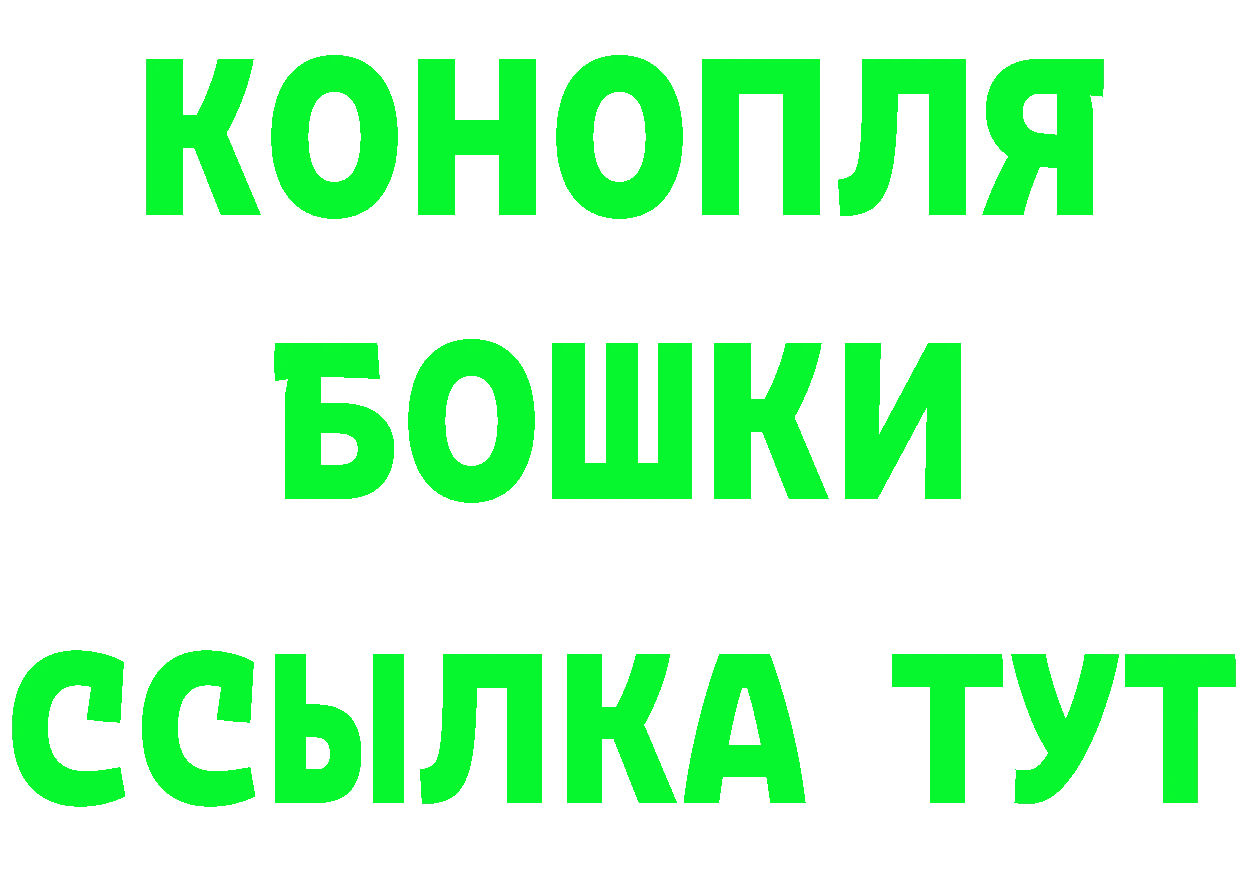 КОНОПЛЯ
БОШКИ
ССЫЛКА ТУТ